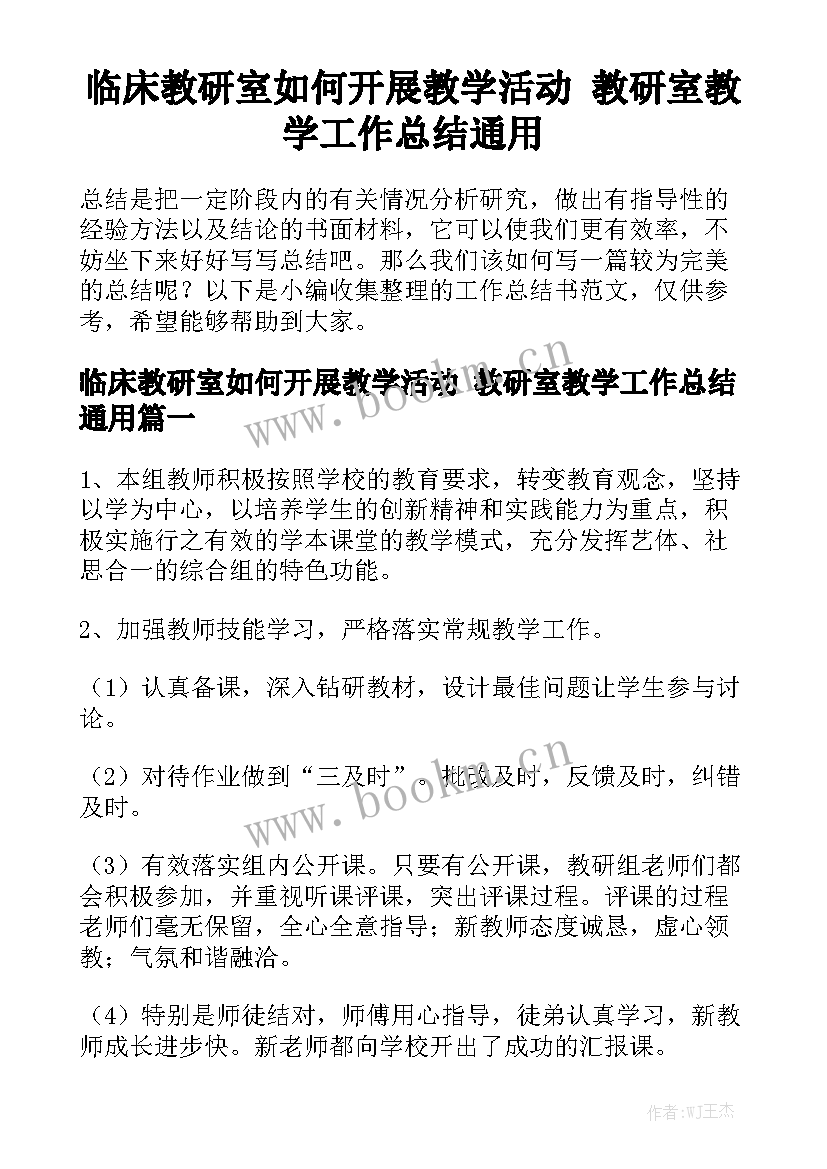 临床教研室如何开展教学活动 教研室教学工作总结通用

总结是把一定阶段内的有关情况分析研究，做出有指导性的经验方法以及结论的书面材料，它可以使我们更有效率，不妨坐下来好好写写总结吧。那么我们该如何写一篇较为完美的总结呢？以下是小编收集整理的工作总结书范文，仅供参考，希望能够帮助到大家。

www.bookm.cn

临床教研室如何开展教学活动 教研室教学工作总结通用篇一

1、本组教师积极按照学校的教育要求，转变教育观念，坚持以学为中心，以培养学生的创新精神和实践能力为重点，积极实施行之有效的学本课堂的教学模式，充分发挥艺体、社思合一的综合组的特色功能。

2、加强教师技能学习，严格落实常规教学工作。

（1）认真备课，深入钻研教材，设计最佳问题让学生参与讨论。

（2）对待作业做到“三及时”。批改及时，反馈及时，纠错及时。

www.bookm.cn

（3）有效落实组内公开课。只要有公开课，教研组老师们都会积极参加，并重视听课评课，突出评课过程。评课的过程老师们毫无保留，全心全意指导；新教师态度诚恳，虚心领教；气氛和谐融洽。

（4）特别是师徒结对，师傅用心指导，徒弟认真学习，新教师成长进步快。新老师都向学校开出了成功的汇报课。

作者：WJ王杰